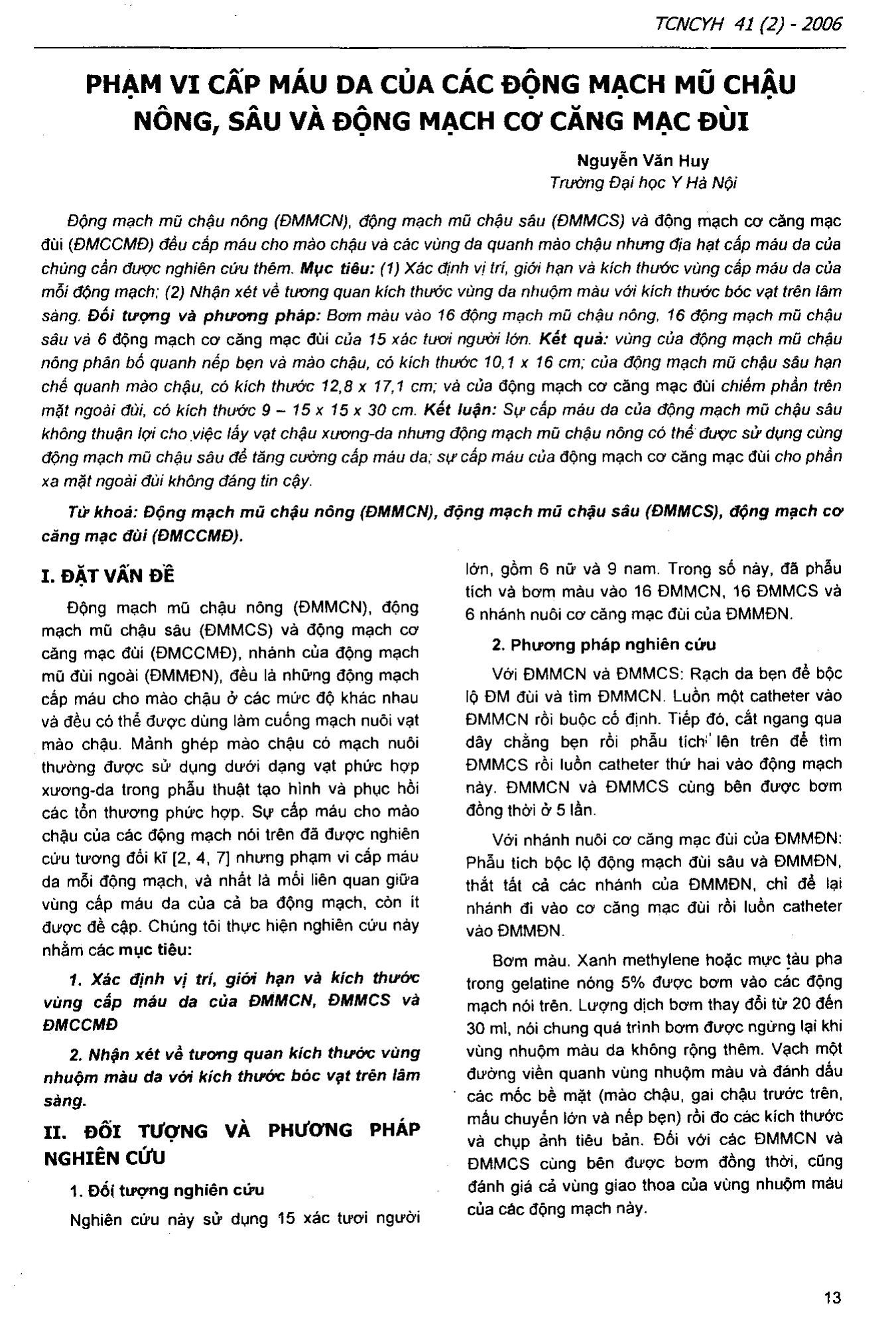 TCNCYH 41 (2) - 2006

PHẠM VI CẤP MÁU DA CỦA CÁC ĐỘNG MẠCH MŨ CHẬU NÔNG, SÂU VÀ ĐỘNG MẠCH CƠ CĂNG MẠC ĐÙI

Nguyễn Văn Huy
Trường Đại học Y Hà Nội

Động mạch mũ chậu nông (ĐMMCN), động mạch mũ chậu sâu (ĐMMCS) và động mạch cơ căng mạc đùi (ĐMCCMĐ) đều cấp máu cho mào chậu và các vùng da quanh mào chậu nhưng địa hạt cấp máu da của chúng cần được nghiên cứu thêm. Mục tiêu: (1) Xác định vị trí, giới hạn và kích thước vùng cấp máu da của mỗi động mạch; (2) Nhận xét về tương quan kích thước vùng da nhuộm màu với kích thước bóc vạt trên lâm sàng. Đối tượng và phương pháp: Bơm màu vào 16 động mạch mũ chậu nông, 16 động mạch mũ chậu sâu và 6 động mạch cơ căng mạc đùi của 15 xác tươi người lớn. Kết quả: vùng của động mạch mũ chậu nông phân bố quanh nếp bẹn và mào chậu, có kích thước 10,1 x 16 cm; của động mạch mũ chậu sâu hạn chế quanh mào chậu, có kích thước 12,8 x 17,1 cm; và của động mạch cơ căng mạc đùi chiếm phần trên mặt ngoài đùi, có kích thước 9 – 15 x 15 x 30 cm. Kết luận: Sự cấp máu da của động mạch mũ chậu sâu không thuận lợi cho việc lấy vạt chậu xương-da nhưng động mạch mũ chậu nông có thể được sử dụng cùng động mạch mũ chậu sâu để tăng cường cấp máu da; sự cấp máu của động mạch cơ căng mạc đùi cho phần xa mặt ngoài đùi không đáng tin cậy.

Từ khoá: Động mạch mũ chậu nông (ĐMMCN), động mạch mũ chậu sâu (ĐMMCS), động mạch cơ căng mạc đùi (ĐMCCMĐ).

I. ĐẶT VẤN ĐỀ

Động mạch mũ chậu nông (ĐMMCN), động mạch mũ chậu sâu (ĐMMCS) và động mạch cơ căng mạc đùi (ĐMCCMĐ), nhánh của động mạch mũ đùi ngoài (ĐMMĐN), đều là những động mạch cấp máu cho mào chậu ở các mức độ khác nhau và đều có thể được dùng làm cuống mạch nuôi vạt mào chậu. Mảnh ghép mào chậu có mạch nuôi thường được sử dụng dưới dạng vạt phức hợp xương-da trong phẫu thuật tạo hình và phục hồi các tổn thương phức hợp. Sự cấp máu cho mào chậu của các động mạch nói trên đã được nghiên cứu tương đối kĩ [2, 4, 7] nhưng phạm vi cấp máu da mỗi động mạch, và nhất là mối liên quan giữa vùng cấp máu da của cả ba động mạch, còn ít được đề cập. Chúng tôi thực hiện nghiên cứu này nhằm các mục tiêu:

1. Xác định vị trí, giới hạn và kích thước vùng cấp máu da của ĐMMCN, ĐMMCS và ĐMCCMĐ

2. Nhận xét về tương quan kích thước vùng nhuộm màu da với kích thước bóc vạt trên lâm sàng.

II. ĐỐI TƯỢNG VÀ PHƯƠNG PHÁP NGHIÊN CỨU

1. Đối tượng nghiên cứu

Nghiên cứu này sử dụng 15 xác tươi người lớn, gồm 6 nữ và 9 nam. Trong số này, đã phẫu tích và bơm màu vào 16 ĐMMCN, 16 ĐMMCS và 6 nhánh nuôi cơ căng mạc đùi của ĐMMĐN.

2. Phương pháp nghiên cứu

Với ĐMMCN và ĐMMCS: Rạch da bẹn để bộc lộ ĐM đùi và tìm ĐMMCN. Luồn một catheter vào ĐMMCN rồi buộc cố định. Tiếp đó, cắt ngang qua dây chằng bẹn rồi phẫu tích lên trên để tìm ĐMMCS rồi luồn catheter thứ hai vào động mạch này. ĐMMCN và ĐMMCS cùng bên được bơm đồng thời ở 5 lần.

Với nhánh nuôi cơ căng mạc đùi của ĐMMĐN: Phẫu tích bộc lộ động mạch đùi sâu và ĐMMĐN, thắt tất cả các nhánh của ĐMMĐN, chỉ để lại nhánh đi vào cơ căng mạc đùi rồi luồn catheter vào ĐMMĐN.

Bơm màu. Xanh methylene hoặc mực tàu pha trong gelatine nóng 5% được bơm vào các động mạch nói trên. Lượng dịch bơm thay đổi từ 20 đến 30 ml, nói chung quá trình bơm được ngừng lại khi vùng nhuộm màu da không rộng thêm. Vạch một đường viền quanh vùng nhuộm màu và đánh dấu các mốc bề mặt (mào chậu, gai chậu trước trên, mấu chuyển lớn và nếp bẹn) rồi đo các kích thước và chụp ảnh tiêu bản. Đối với các ĐMMCN và ĐMMCS cùng bên được bơm đồng thời, cũng đánh giá cả vùng giao thoa của vùng nhuộm màu của các động mạch này.

13